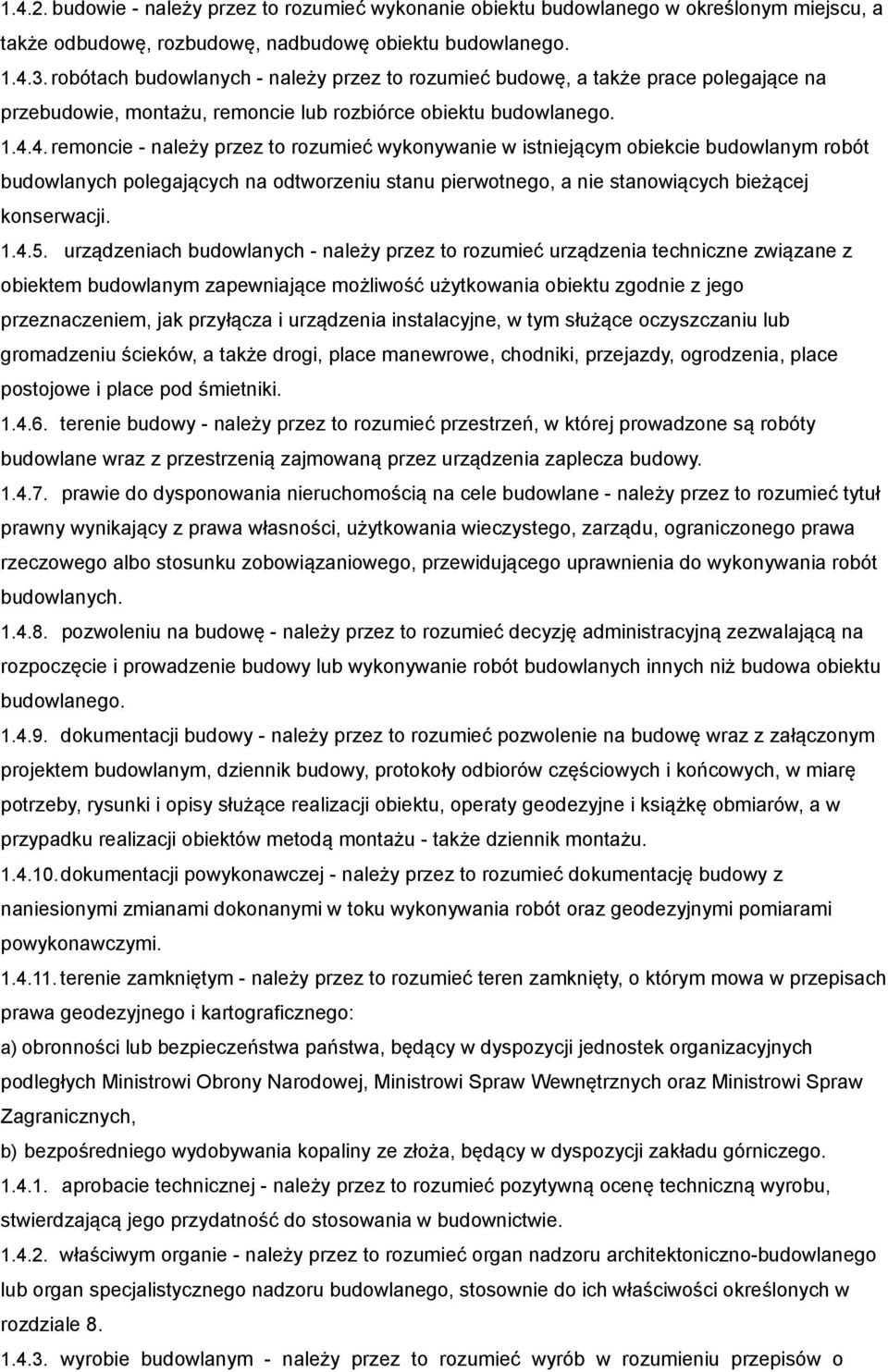 1.4.2. budowie - należy przez to rozumieć wykonanie obiektu budowlanego w określonym miejscu, a także odbudowę, rozbudowę, nadbudowę obiektu budowlanego.

1.4.3. robótach budowlanych - należy przez to rozumieć budowę, a także prace polegające na przebudowie, montażu, remoncie lub rozbiórce obiektu budowlanego.

1.4.4. remoncie - należy przez to rozumieć wykonywanie w istniejącym obiekcie budowlanym robót budowlanych polegających na odtworzeniu stanu pierwotnego, a nie stanowiących bieżącej konserwacji.

1.4.5. urządzeniach budowlanych - należy przez to rozumieć urządzenia techniczne związane z obiektem budowlanym zapewniające możliwość użytkowania obiektu zgodnie z jego przeznaczeniem, jak przyłącza i urządzenia instalacyjne, w tym służące oczyszczaniu lub gromadzeniu ścieków, a także drogi, place manewrowe, chodniki, przejazdy, ogrodzenia, place postojowe i place pod śmietniki.

1.4.6. terenie budowy - należy przez to rozumieć przestrzeń, w której prowadzone są roboty budowlane wraz z przestrzenią zajmowaną przez urządzenia zaplecza budowy.

1.4.7. prawie do dysponowania nieruchomością na cele budowlane - należy przez to rozumieć tytuł prawny wynikający z prawa własności, użytkowania wieczystego, zarządu, ograniczonego prawa rzeczowego albo stosunku zobowiązaniowego, przewidującego uprawnienia do wykonywania robót budowlanych.

1.4.8. pozwoleniu na budowę - należy przez to rozumieć decyzję administracyjną zezwalającą na rozpoczęcie i prowadzenie budowy lub wykonywanie robót budowlanych innych niż budowa obiektu budowlanego.

1.4.9. dokumentacji budowy - należy przez to rozumieć pozwolenie na budowę wraz z załączonym projektem budowlanym, dziennik budowy, protokoły odbiorów częściowych i końcowych, w miarę potrzeby, rysunki i opisy służące realizacji obiektu, operaty geodezyjne i książkę obmiarów, a w przypadku realizacji obiektów metodą montażu - także dziennik montażu.

1.4.10. dokumentacji powykonawczej - należy przez to rozumieć dokumentację budowy z naniesionymi zmianami dokonanymi w toku wykonywania robót oraz geodezyjnymi pomiarami powykonawczymi.

1.4.11. terenie zamkniętym - należy przez to rozumieć teren zamknięty, o którym mowa w przepisach prawa geodezyjnego i kartograficznego:

a) obronności lub bezpieczeństwa państwa, będący w dyspozycji jednostek organizacyjnych podległych Ministrowi Obrony Narodowej, Ministrowi Spraw Wewnętrznych oraz Ministrowi Spraw Zagranicznych,

b) bezpośredniego wydobywania kopaliny ze złoża, będący w dyspozycji zakładu górniczego.

1.4.1. aprobacie technicznej - należy przez to rozumieć pozytywną ocenę techniczną wyrobu, stwierdzającą jego przydatność do stosowania w budownictwie.

1.4.2. właściwym organie - należy przez to rozumieć organ nadzoru architektoniczno-budowlanego lub organ specjalistycznego nadzoru budowlanego, stosownie do ich właściwości określonych w rozdziale 8.

1.4.3. wyrobie budowlanym - należy przez to rozumieć wyrób w rozumieniu przepisów o